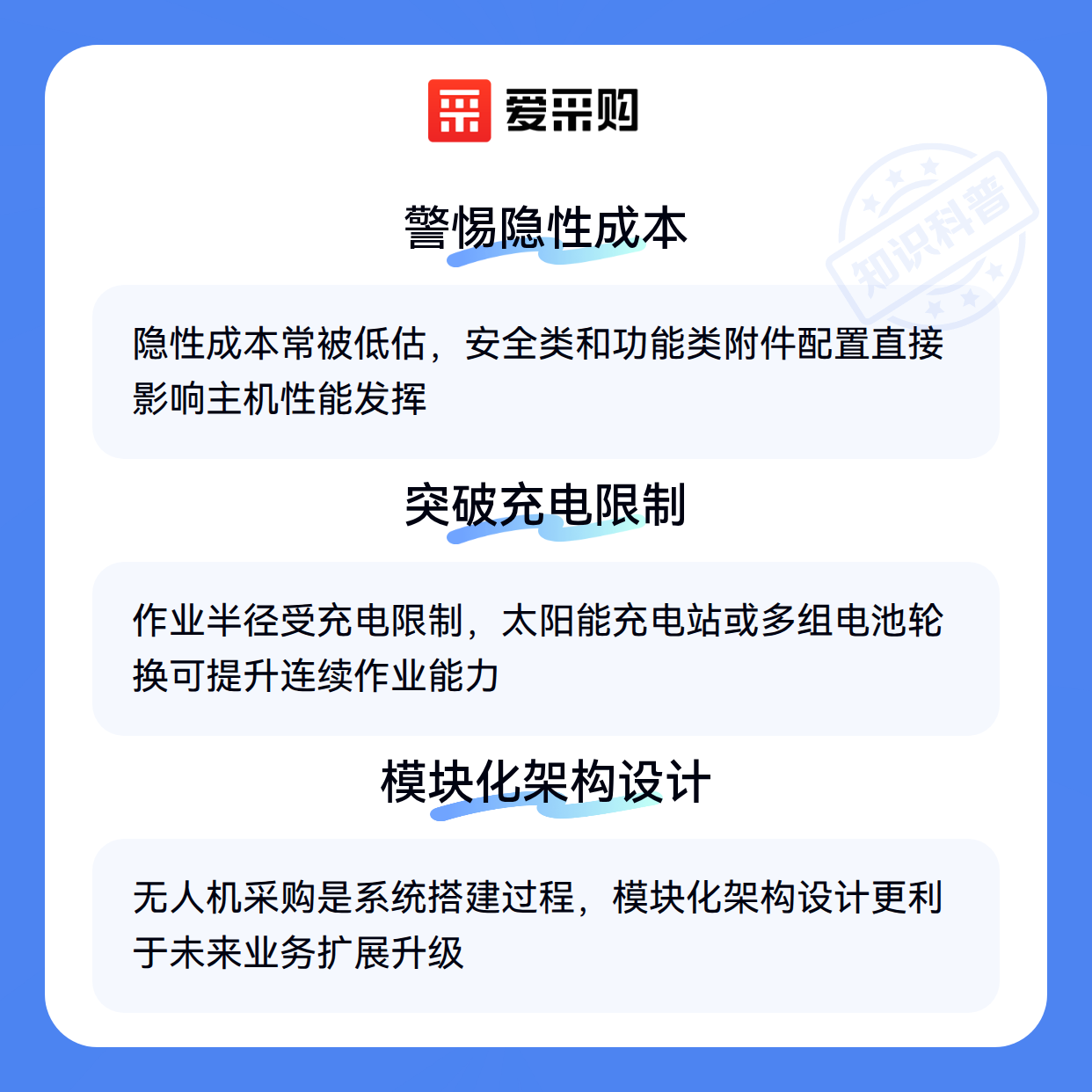 爱采购

警惕隐性成本

隐性成本常被低估，安全类和功能类附件配置直接影响主机性能发挥

突破充电限制

作业半径受充电限制，太阳能充电站或多组电池轮换可提升连续作业能力

模块化架构设计

无人机采购是系统搭建过程，模块化架构设计更利于未来业务扩展升级

知识科普